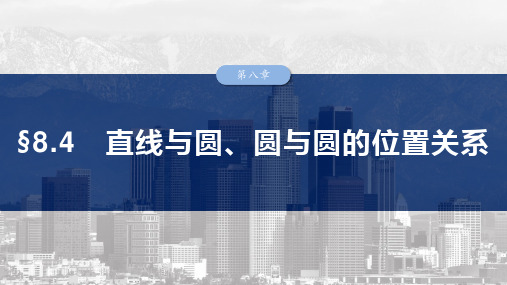 第八章

§8.4　直线与圆、圆与圆的位置关系